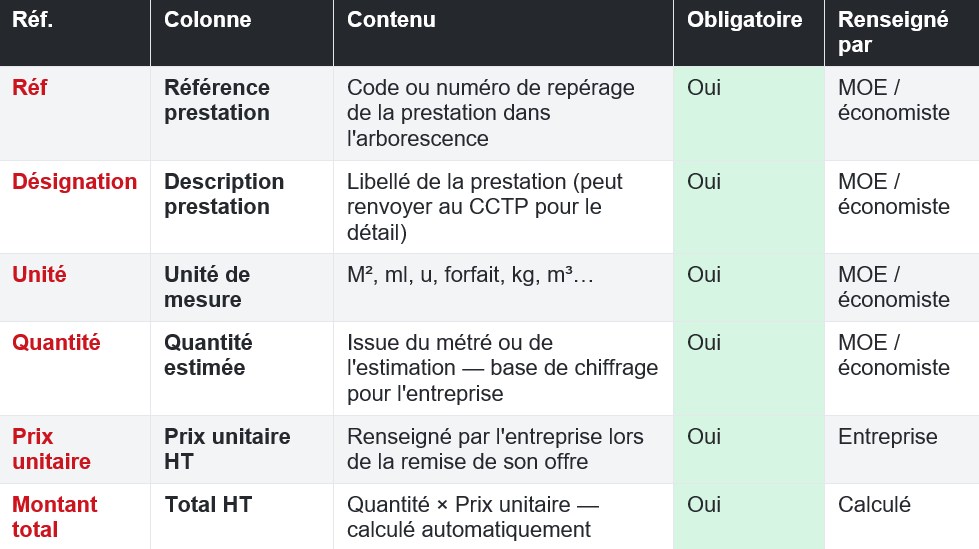 | Réf. | Colonne | Contenu | Obligatoire | Renseigné par |
|---|---|---|---|---|
| Réf | Référence prestation | Code ou numéro de repérage de la prestation dans l'arborescence | Oui | MOE / économiste |
| Désignation | Description prestation | Libellé de la prestation (peut renvoyer au CCTP pour le détail) | Oui | MOE / économiste |
| Unité | Unité de mesure | M², ml, u, forfait, kg, m³… | Oui | MOE / économiste |
| Quantité | Quantité estimée | Issue du métré ou de l'estimation — base de chiffrage pour l'entreprise | Oui | MOE / économiste |
| Prix unitaire | Prix unitaire HT | Renseigné par l'entreprise lors de la remise de son offre | Oui | Entreprise |
| Montant total | Total HT | Quantité × Prix unitaire — calculé automatiquement | Oui | Calculé |